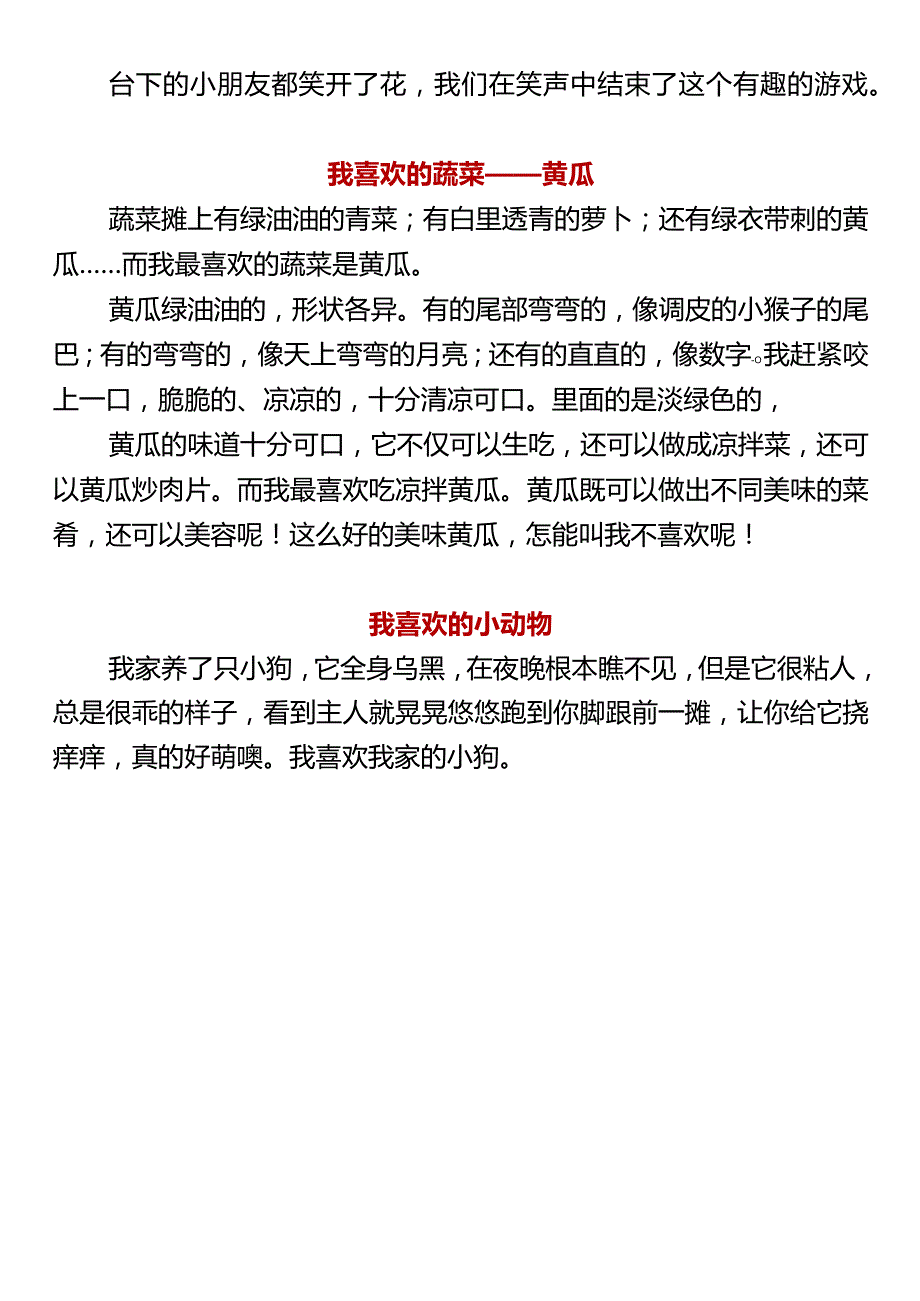 台下的小朋友都笑开了花，我们在笑声中结束了这个有趣的游戏。

我喜欢的蔬菜——黄瓜

蔬菜摊上有绿油油的青菜；有白里透青的萝卜；还有绿衣带刺的黄瓜……而我最喜欢的蔬菜是黄瓜。

黄瓜绿油油的，形状各异。有的尾部弯弯的，像调皮的小猴子的尾巴；有的弯弯的，像天上弯弯的月亮；还有的直直的，像数字。我赶紧咬上一口，脆脆的、凉凉的，十分清凉可口。里面的是淡绿色的，

黄瓜的味道十分可口，它不仅可以生吃，还可以做成凉拌菜，还可以黄瓜炒肉片。而我最喜欢吃凉拌黄瓜。黄瓜既可以做出不同美味的菜肴，还可以美容呢！这么好的美味黄瓜，怎能叫我不喜欢呢！

我喜欢的小动物

我家养了只小狗，它全身乌黑，在夜晚根本瞧不见，但是它很粘人，总是很乖的样子，看到主人就晃晃悠悠跑到你脚跟前一摊，让你给它挠痒痒，真的好萌噢。我喜欢我家的小狗。